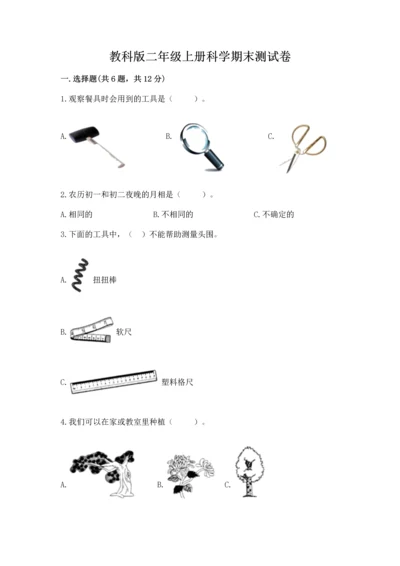 教科版二年级上册科学期末测试卷

一.选择题(共6题，共12分)

1.观察餐具时会用到的工具是（　　）。

A.

B.

C.

2.农历初一和初二夜晚的月相是（　　）。

A.相同的　　B.不相同的　　C.不确定的

3.下面的工具中，（　）不能帮助测量头围。

A. 扭扭棒

B. 软尺

C. 塑料格尺

4.我们可以在家或教室里种植（　　）。

A.

B.

C.